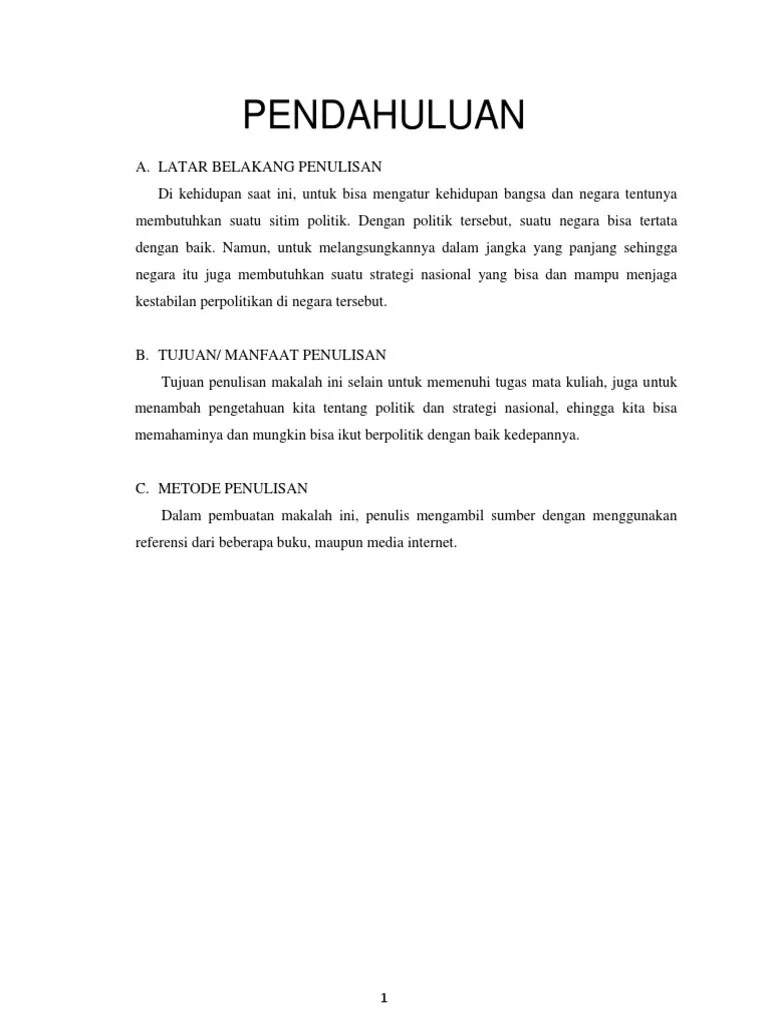 PENDAHULUAN

A. LATAR BELAKANG PENULISAN

Di kehidupan saat ini, untuk bisa mengatur kehidupan bangsa dan negara tentunya membutuhkan suatu sitim politik. Dengan politik tersebut, suatu negara bisa tertata dengan baik. Namun, untuk melangsungkannya dalam jangka yang panjang sehingga negara itu juga membutuhkan suatu strategi nasional yang bisa dan mampu menjaga kestabilan perpolitikan di negara tersebut.

B. TUJUAN/ MANFAAT PENULISAN

Tujuan penulisan makalah ini selain untuk memenuhi tugas mata kuliah, juga untuk menambah pengetahuan kita tentang politik dan strategi nasional, ehingga kita bisa memahaminya dan mungkin bisa ikut berpolitik dengan baik kedepannya.

C. METODE PENULISAN

Dalam pembuatan makalah ini, penulis mengambil sumber dengan menggunakan referensi dari beberapa buku, maupun media internet.

1